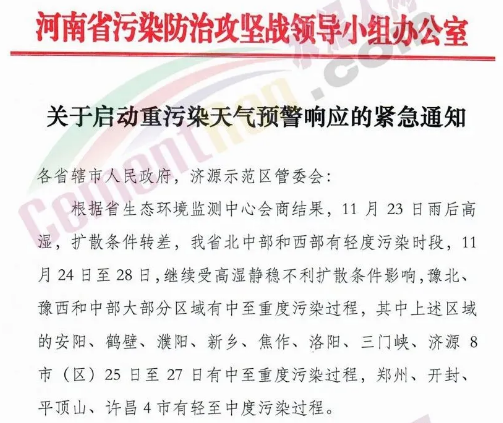 河南省污染防治攻坚战领导小组办公室

关于启动重污染天气预警响应的紧急通知

各省辖市人民政府，济源示范区管委会：

根据省生态环境监测中心会商结果，11月23日雨后高湿，扩散条件转差，我省北中部和西部有轻度污染时段，11月24日至28日，继续受高湿静稳不利扩散条件影响，豫北、豫西和中部大部分区域有中至重度污染过程，其中上述区域的安阳、鹤壁、濮阳、新乡、焦作、洛阳、三门峡、济源8市（区）25日至27日有中至重度污染过程，郑州、开封、平顶山、许昌4市有轻至中度污染过程。

Cementren.com